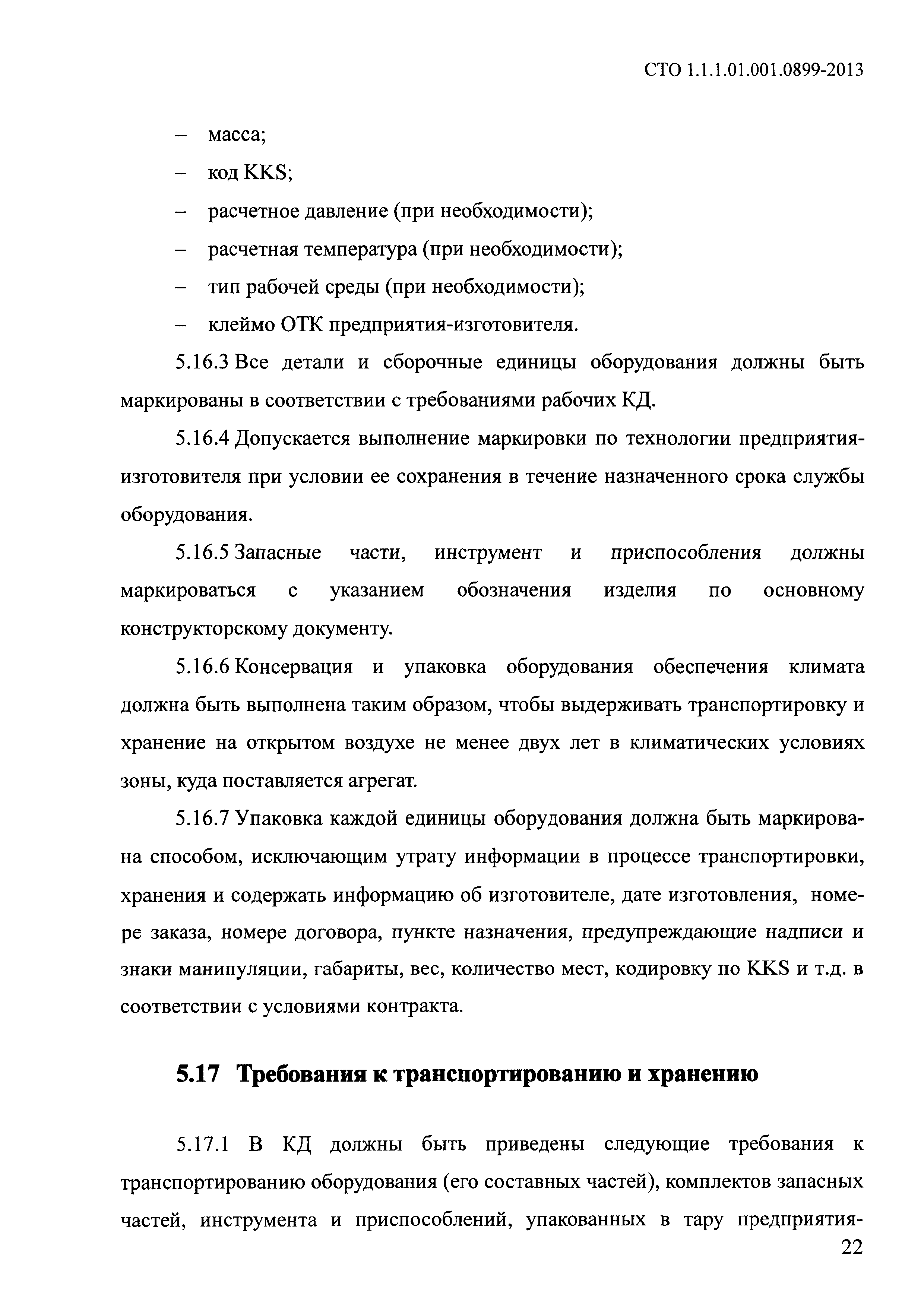 СТО 1.1.1.01.001.0899-2013

– масса;

– код KKS;

– расчетное давление (при необходимости);

– расчетная температура (при необходимости);

– тип рабочей среды (при необходимости);

– клеймо ОТК предприятия-изготовителя.

5.16.3 Все детали и сборочные единицы оборудования должны быть маркированы в соответствии с требованиями рабочих КД.

5.16.4 Допускается выполнение маркировки по технологии предприятия-изготовителя при условии ее сохранения в течение назначенного срока службы оборудования.

5.16.5 Запасные части, инструмент и приспособления должны маркироваться с указанием обозначения изделия по основному конструкторскому документу.

5.16.6 Консервация и упаковка оборудования обеспечения климата должна быть выполнена таким образом, чтобы выдерживать транспортировку и хранение на открытом воздухе не менее двух лет в климатических условиях зоны, куда поставляется агрегат.

5.16.7 Упаковка каждой единицы оборудования должна быть маркирована способом, исключающим утрату информации в процессе транспортировки, хранения и содержать информацию об изготовителе, дате изготовления, номере заказа, номере договора, пункте назначения, предупреждающие надписи и знаки манипуляции, габариты, вес, количество мест, кодировку по KKS и т.д. в соответствии с условиями контракта.

5.17 Требования к транспортированию и хранению

5.17.1 В КД должны быть приведены следующие требования к транспортированию оборудования (его составных частей), комплектов запасных частей, инструмента и приспособлений, упакованных в тару предприятия-

22